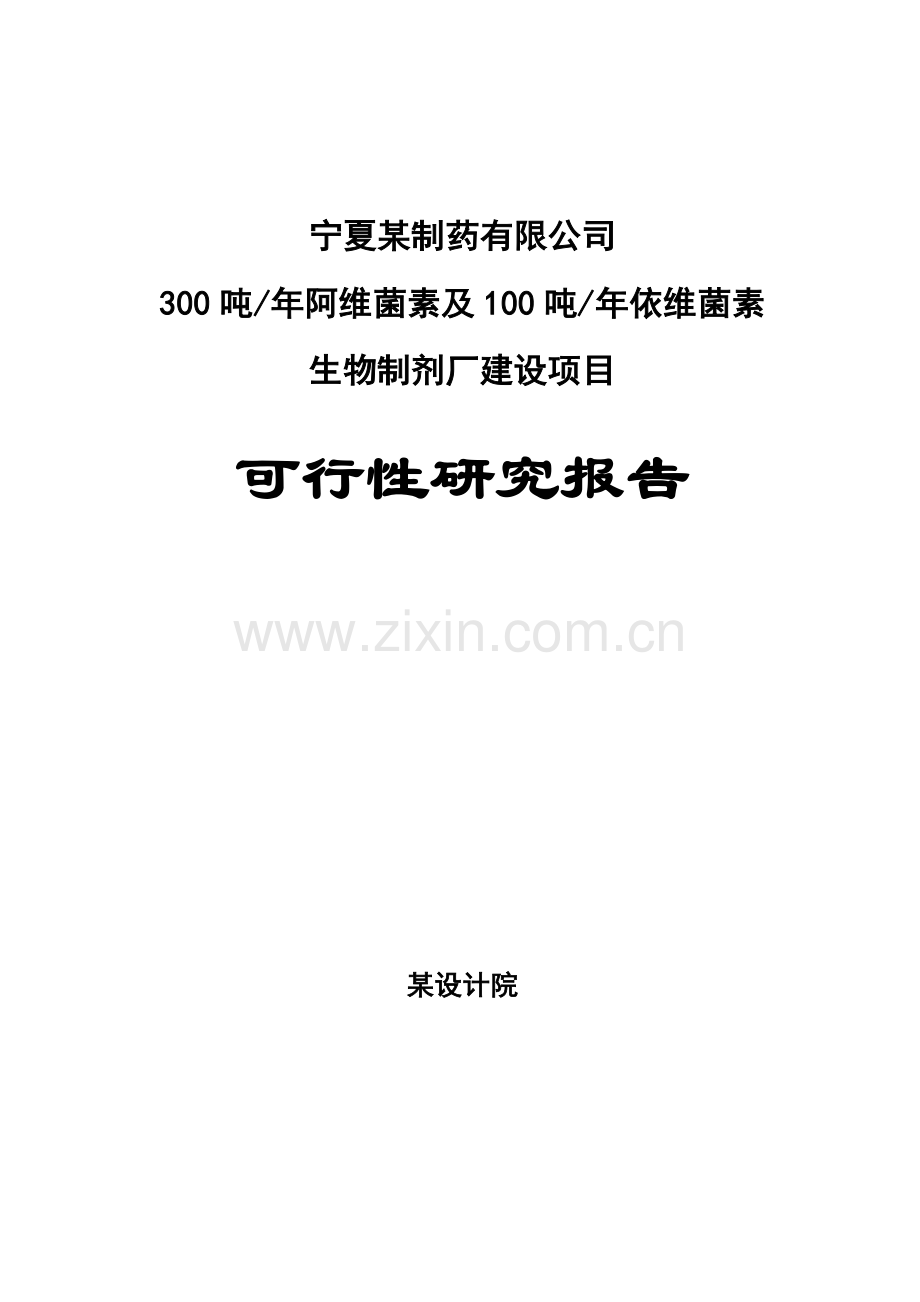 宁夏某制药有限公司

300吨/年阿维菌素及100吨/年依维菌素

生物制剂厂建设项目

可行性研究报告

www.zixin.com.cn

某设计院